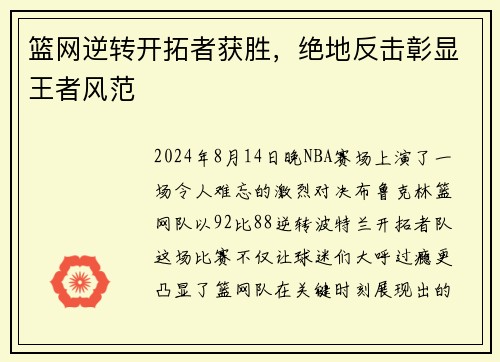 篮网逆转开拓者获胜，绝地反击彰显王者风范

2024年8月14日晚NBA赛场上演了一场令人难忘的激烈对决布鲁克林篮网队以92比88逆转波特兰开拓者队这场比赛不仅让球迷们大呼过瘾更凸显了篮网队在关键时刻展现出的